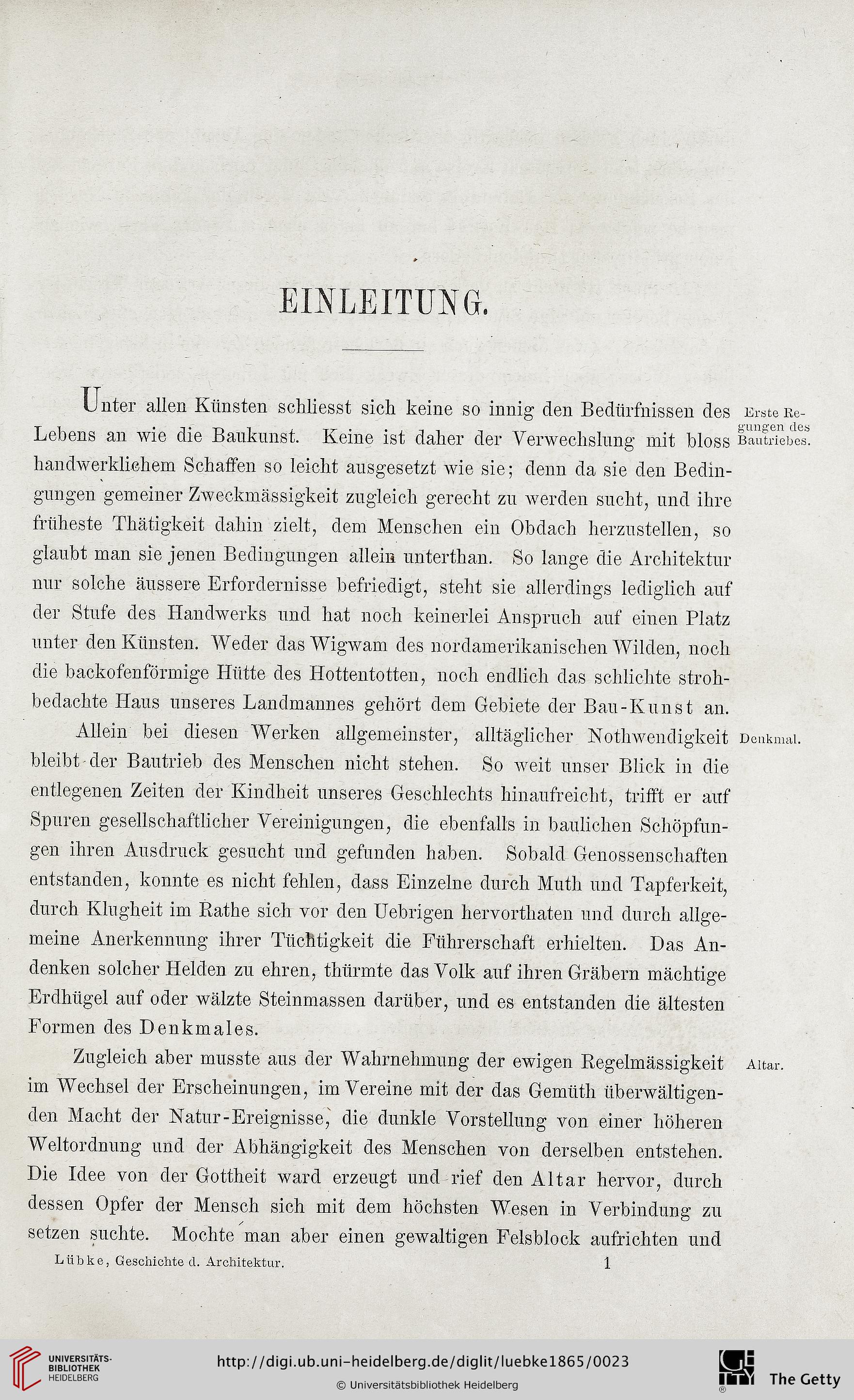 EINLEITUNG.

Unter allen Künsten schliesst sich keine so innig den Bedürfnissen des Lebens an wie die Baukunst. Keine ist daher der Verwechslung mit bloss handwerklichem Schaffen so leicht ausgesetzt wie sie; denn da sie den Bedingungen gemeiner Zweckmässigkeit zugleich gerecht zu werden sucht, und ihre früheste Thätigkeit dahin zielt, dem Menschen ein Obdach herzustellen, so glaubt man sie jenen Bedingungen allein unterthan. So lange die Architektur nur solche äussere Erfordernisse befriedigt, steht sie allerdings lediglich auf der Stufe des Handwerks und hat noch keinerlei Anspruch auf einen Platz unter den Künsten. Weder das Wigwam des nordamerikanischen Wilden, noch die backofenförmige Hütte des Hottentotten, noch endlich das schlichte strohbedachte Haus unseres Landmannes gehört dem Gebiete der Bau-Kunst an.

Erste Regungen des Bautriebes.

Allein bei diesen Werken allgemeinster, alltäglicher Nothwendigkeit bleibt der Bautrieb des Menschen nicht stehen. So weit unser Blick in die entlegenen Zeiten der Kindheit unseres Geschlechts hinaufreicht, trifft er auf Spuren gesellschaftlicher Vereinigungen, die ebenfalls in baulichen Schöpfungen ihren Ausdruck gesucht und gefunden haben. Sobald Genossenschaften entstanden, konnte es nicht fehlen, dass Einzelne durch Muth und Tapferkeit, durch Klugheit im Rathe sich vor den Uebrigen hervorthaten und durch allgemeine Anerkennung ihrer Tüchtigkeit die Führerschaft erhielten. Das Andenken solcher Helden zu ehren, thürmte das Volk auf ihren Gräbern mächtige Erdhügel auf oder wälzte Steinmassen darüber, und es entstanden die ältesten Formen des Denkmales.

Denkmal.

Zugleich aber musste aus der Wahrnehmung der ewigen Regelmässigkeit im Wechsel der Erscheinungen, im Vereine mit der das Gemüth überwältigenden Macht der Natur-Ereignisse, die dunkle Vorstellung von einer höheren Weltordnung und der Abhängigkeit des Menschen von derselben entstehen. Die Idee von der Gottheit ward erzeugt und rief den Altar hervor, durch dessen Opfer der Mensch sich mit dem höchsten Wesen in Verbindung zu setzen suchte. Mochte man aber einen gewaltigen Felsblock aufrichten und

Altar.

Lübke, Geschichte d. Architektur. 1

UNIVERSITÄTS-BIBLIOTHEK HEIDELBERG
http://digi.ub.uni-heidelberg.de/diglit/luebke1865/0023
© Universitätsbibliothek Heidelberg
The Getty